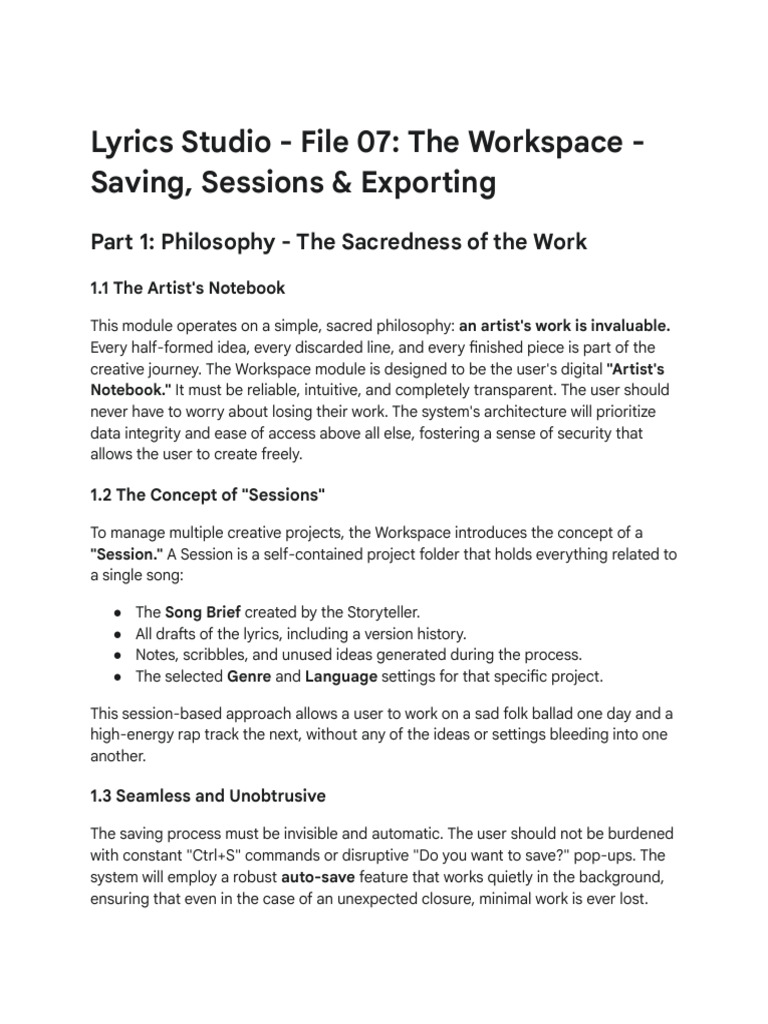 Lyrics Studio - File 07: The Workspace - Saving, Sessions & Exporting

Part 1: Philosophy - The Sacredness of the Work

1.1 The Artist's Notebook

This module operates on a simple, sacred philosophy: an artist's work is invaluable. Every half-formed idea, every discarded line, and every finished piece is part of the creative journey. The Workspace module is designed to be the user's digital "Artist's Notebook." It must be reliable, intuitive, and completely transparent. The user should never have to worry about losing their work. The system's architecture will prioritize data integrity and ease of access above all else, fostering a sense of security that allows the user to create freely.

1.2 The Concept of "Sessions"

To manage multiple creative projects, the Workspace introduces the concept of a "Session." A Session is a self-contained project folder that holds everything related to a single song:

• The Song Brief created by the Storyteller.
• All drafts of the lyrics, including a version history.
• Notes, scribbles, and unused ideas generated during the process.
• The selected Genre and Language settings for that specific project.

This session-based approach allows a user to work on a sad folk ballad one day and a high-energy rap track the next, without any of the ideas or settings bleeding into one another.

1.3 Seamless and Unobtrusive

The saving process must be invisible and automatic. The user should not be burdened with constant "Ctrl+S" commands or disruptive "Do you want to save?" pop-ups. The system will employ a robust auto-save feature that works quietly in the background, ensuring that even in the case of an unexpected closure, minimal work is ever lost.